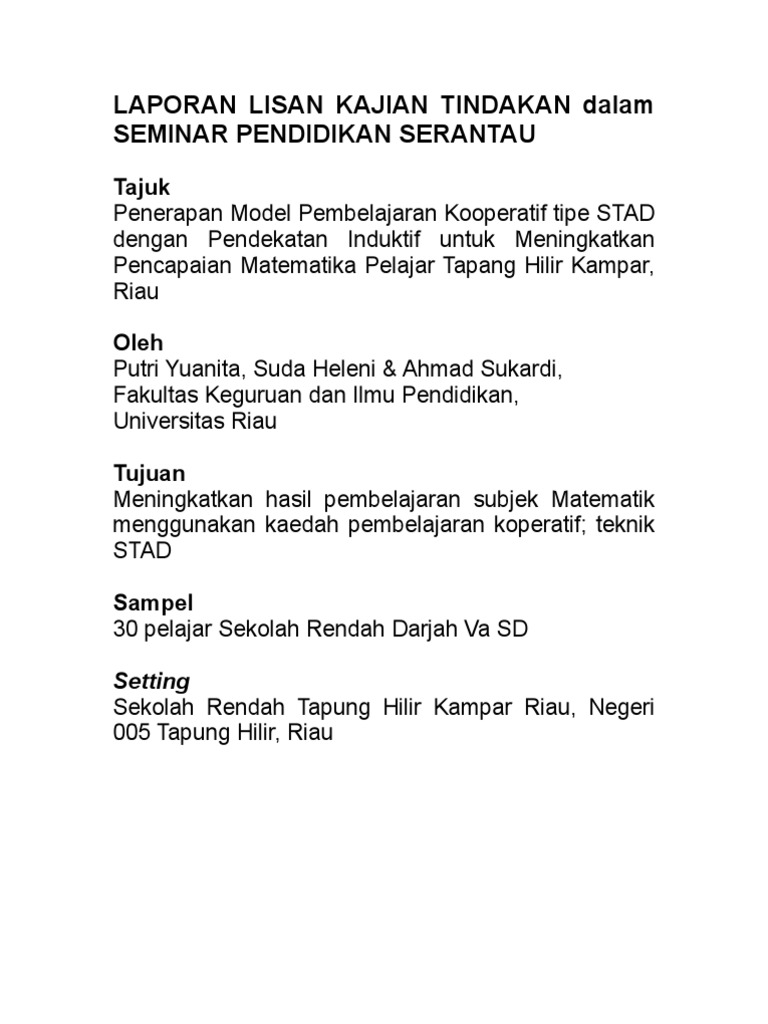 LAPORAN LISAN KAJIAN TINDAKAN dalam SEMINAR PENDIDIKAN SERANTAU

Tajuk
Penerapan Model Pembelajaran Kooperatif tipe STAD dengan Pendekatan Induktif untuk Meningkatkan Pencapaian Matematika Pelajar Tapang Hilir Kampar, Riau

Oleh
Putri Yuanita, Suda Heleni & Ahmad Sukardi,
Fakultas Keguruan dan Ilmu Pendidikan,
Universitas Riau

Tujuan
Meningkatkan hasil pembelajaran subjek Matematik menggunakan kaedah pembelajaran koperatif; teknik STAD

Sampel
30 pelajar Sekolah Rendah Darjah Va SD

Setting
Sekolah Rendah Tapung Hilir Kampar Riau, Negeri 005 Tapung Hilir, Riau